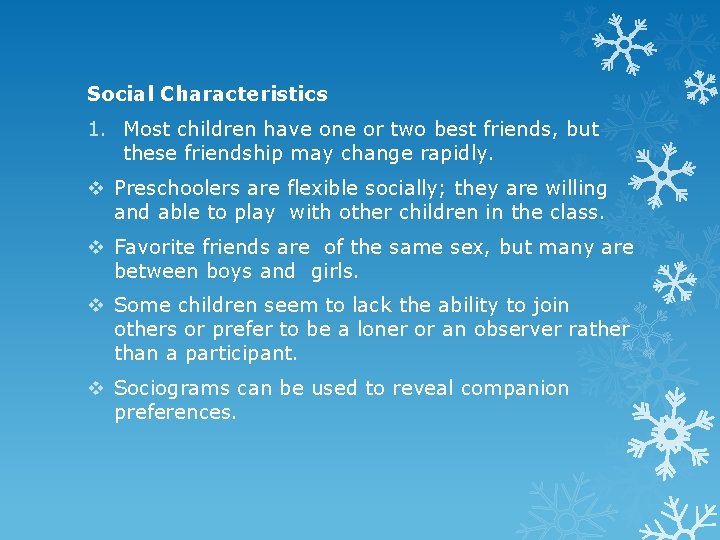 Social Characteristics

1. Most children have one or two best friends, but these friendship may change rapidly.

❖ Preschoolers are flexible socially; they are willing and able to play with other children in the class.

❖ Favorite friends are of the same sex, but many are between boys and girls.

❖ Some children seem to lack the ability to join others or prefer to be a loner or an observer rather than a participant.

❖ Sociograms can be used to reveal companion preferences.